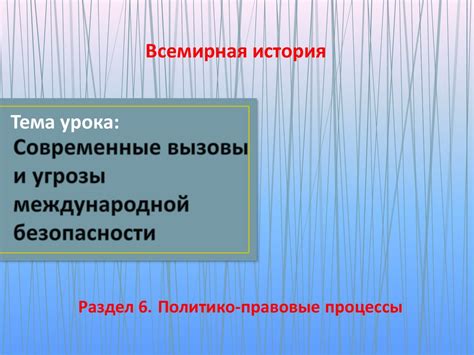 Всемирная история

Тема урока:
Современные вызовы и угрозы международной безопасности

Раздел 6. Политико-правовые процессы